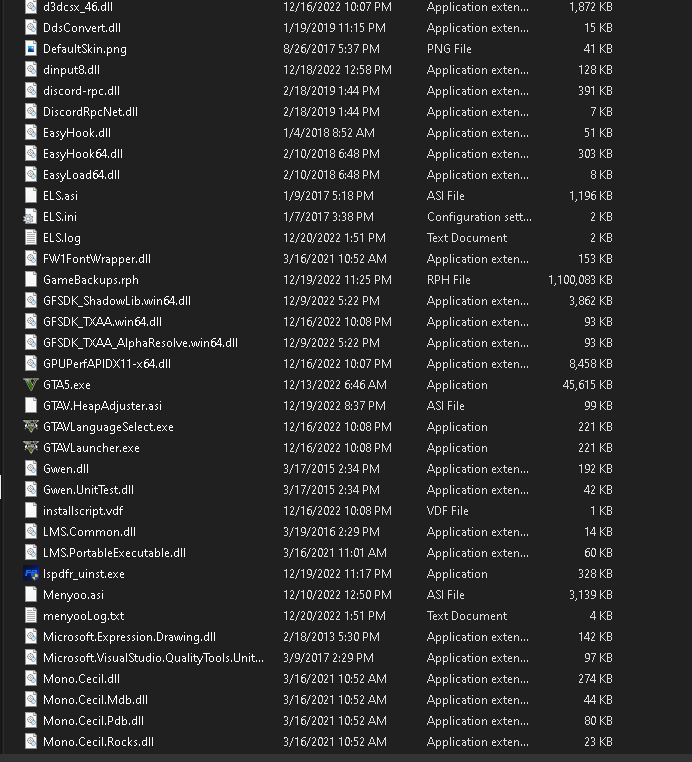 | | | | |
|---|---|---|---|
| d3dcsx_46.dll | 12/16/2022 10:07 PM | Application exten... | 1,872 KB |
| DdsConvert.dll | 1/19/2019 11:15 PM | Application exten... | 15 KB |
| DefaultSkin.png | 8/26/2017 5:37 PM | PNG File | 41 KB |
| dinput8.dll | 12/18/2022 12:58 PM | Application exten... | 128 KB |
| discord-rpc.dll | 2/18/2019 1:44 PM | Application exten... | 391 KB |
| DiscordRpcNet.dll | 2/18/2019 1:44 PM | Application exten... | 7 KB |
| EasyHook.dll | 1/4/2018 8:52 AM | Application exten... | 51 KB |
| EasyHook64.dll | 2/10/2018 6:48 PM | Application exten... | 303 KB |
| EasyLoad64.dll | 2/10/2018 6:48 PM | Application exten... | 8 KB |
| ELS.asi | 1/9/2017 5:18 PM | ASI File | 1,196 KB |
| ELS.ini | 1/7/2017 3:38 PM | Configuration sett... | 2 KB |
| ELS.log | 12/20/2022 1:51 PM | Text Document | 2 KB |
| FW1FontWrapper.dll | 3/16/2021 10:52 AM | Application exten... | 153 KB |
| GameBackups.rph | 12/19/2022 11:25 PM | RPH File | 1,100,083 KB |
| GFSDK_ShadowLib.win64.dll | 12/9/2022 5:22 PM | Application exten... | 3,862 KB |
| GFSDK_TXAA.win64.dll | 12/16/2022 10:08 PM | Application exten... | 93 KB |
| GFSDK_TXAA_AlphaResolve.win64.dll | 12/9/2022 5:22 PM | Application exten... | 93 KB |
| GPUPerfAPIDX11-x64.dll | 12/16/2022 10:07 PM | Application exten... | 8,458 KB |
| GTA5.exe | 12/13/2022 6:46 AM | Application | 45,615 KB |
| GTAV.HeapAdjuster.asi | 12/19/2022 8:37 PM | ASI File | 99 KB |
| GTAVLanguageSelect.exe | 12/16/2022 10:08 PM | Application | 221 KB |
| GTAVLauncher.exe | 12/16/2022 10:08 PM | Application | 221 KB |
| Gwen.dll | 3/17/2015 2:34 PM | Application exten... | 192 KB |
| Gwen.UnitTest.dll | 3/17/2015 2:34 PM | Application exten... | 42 KB |
| installscript.vdf | 12/16/2022 10:08 PM | VDF File | 1 KB |
| LMS.Common.dll | 3/19/2016 2:29 PM | Application exten... | 14 KB |
| LMS.PortableExecutable.dll | 3/16/2021 11:01 AM | Application exten... | 60 KB |
| lspdfr_uinst.exe | 12/19/2022 11:17 PM | Application | 328 KB |
| Menyoo.asi | 12/10/2022 12:50 PM | ASI File | 3,139 KB |
| menyooLog.txt | 12/20/2022 1:51 PM | Text Document | 4 KB |
| Microsoft.Expression.Drawing.dll | 2/18/2013 5:30 PM | Application exten... | 142 KB |
| Microsoft.VisualStudio.QualityTools.Unit... | 3/9/2017 2:29 PM | Application exten... | 97 KB |
| Mono.Cecil.dll | 3/16/2021 10:52 AM | Application exten... | 274 KB |
| Mono.Cecil.Mdb.dll | 3/16/2021 10:52 AM | Application exten... | 44 KB |
| Mono.Cecil.Pdb.dll | 3/16/2021 10:52 AM | Application exten... | 80 KB |
| Mono.Cecil.Rocks.dll | 3/16/2021 10:52 AM | Application exten... | 23 KB |